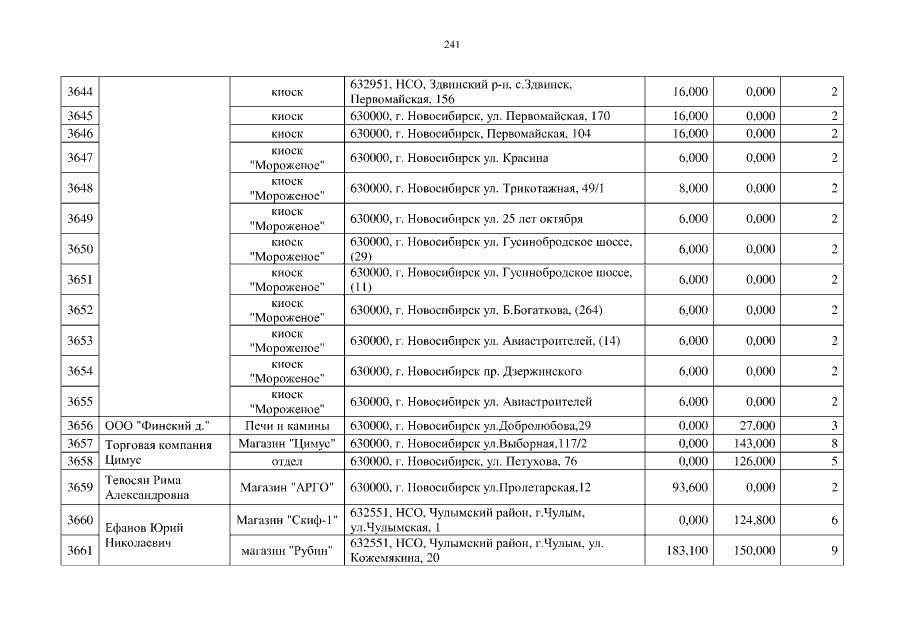 241

| | | | | | | |
|---|---|---|---|---|---|---|
| 3644 | | киоск | 632951, НСО, Здвинский р-н, с.Здвинск, Первомайская, 156 | 16,000 | 0,000 | 2 |
| 3645 | | киоск | 630000, г. Новосибирск, ул. Первомайская, 170 | 16,000 | 0,000 | 2 |
| 3646 | | киоск | 630000, г. Новосибирск, Первомайская, 104 | 16,000 | 0,000 | 2 |
| 3647 | | киоск "Мороженое" | 630000, г. Новосибирск ул. Красина | 6,000 | 0,000 | 2 |
| 3648 | | киоск "Мороженое" | 630000, г. Новосибирск ул. Трикотажная, 49/1 | 8,000 | 0,000 | 2 |
| 3649 | | киоск "Мороженое" | 630000, г. Новосибирск ул. 25 лет октября | 6,000 | 0,000 | 2 |
| 3650 | | киоск "Мороженое" | 630000, г. Новосибирск ул. Гусинобродское шоссе, (29) | 6,000 | 0,000 | 2 |
| 3651 | | киоск "Мороженое" | 630000, г. Новосибирск ул. Гусинобродское шоссе, (11) | 6,000 | 0,000 | 2 |
| 3652 | | киоск "Мороженое" | 630000, г. Новосибирск ул. Б.Богаткова, (264) | 6,000 | 0,000 | 2 |
| 3653 | | киоск "Мороженое" | 630000, г. Новосибирск ул. Авиастроителей, (14) | 6,000 | 0,000 | 2 |
| 3654 | | киоск "Мороженое" | 630000, г. Новосибирск пр. Дзержинского | 6,000 | 0,000 | 2 |
| 3655 | | киоск "Мороженое" | 630000, г. Новосибирск ул. Авиастроителей | 6,000 | 0,000 | 2 |
| 3656 | ООО "Финский д." | Печи и камины | 630000, г. Новосибирск ул.Добролюбова,29 | 0,000 | 27,000 | 3 |
| 3657 | Торговая компания Цимус | Магазин "Цимус" | 630000, г. Новосибирск ул.Выборная,117/2 | 0,000 | 143,000 | 8 |
| 3658 | | отдел | 630000, г. Новосибирск, ул. Петухова, 76 | 0,000 | 126,000 | 5 |
| 3659 | Тевосян Рима Александровна | Магазин "АРГО" | 630000, г. Новосибирск ул.Пролетарская,12 | 93,600 | 0,000 | 2 |
| 3660 | Ефанов Юрий Николаевич | Магазин "Скиф-1" | 632551, НСО, Чулымский район, г.Чулым, ул.Чулымская, 1 | 0,000 | 124,800 | 6 |
| 3661 | | магазин "Рубин" | 632551, НСО, Чулымский район, г.Чулым, ул. Кожемякина, 20 | 183,100 | 150,000 | 9 |